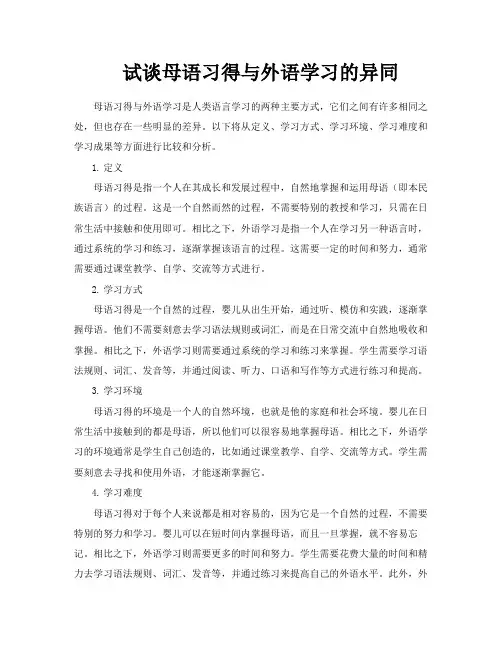 试谈母语习得与外语学习的异同

母语习得与外语学习是人类语言学习的两种主要方式，它们之间有许多相同之处，但也存在一些明显的差异。以下将从定义、学习方式、学习环境、学习难度和学习成果等方面进行比较和分析。

1. 定义

母语习得是指一个人在其成长和发展过程中，自然地掌握和运用母语（即本民族语言）的过程。这是一个自然而然的过程，不需要特别的教授和学习，只需在日常生活中接触和使用即可。相比之下，外语学习是指一个人在学习另一种语言时，通过系统的学习和练习，逐渐掌握该语言的过程。这需要一定的时间和努力，通常需要通过课堂教学、自学、交流等方式进行。

2. 学习方式

母语习得是一个自然的过程，婴儿从出生开始，通过听、模仿和实践，逐渐掌握母语。他们不需要刻意去学习语法规则或词汇，而是在日常交流中自然地吸收和掌握。相比之下，外语学习则需要通过系统的学习和练习来掌握。学生需要学习语法规则、词汇、发音等，并通过阅读、听力、口语和写作等方式进行练习和提高。

3. 学习环境

母语习得的环境是一个人的自然环境，也就是他的家庭和社会环境。婴儿在日常生活中接触到的都是母语，所以他们可以很容易地掌握母语。相比之下，外语学习的环境通常是学生自己创造的，比如通过课堂教学、自学、交流等方式。学生需要刻意去寻找和使用外语，才能逐渐掌握它。

4. 学习难度

母语习得对于每个人来说都是相对容易的，因为它是一个自然的过程，不需要特别的努力和学习。婴儿可以在短时间内掌握母语，而且一旦掌握，就不容易忘记。相比之下，外语学习则需要更多的时间和努力。学生需要花费大量的时间和精力去学习语法规则、词汇、发音等，并通过练习来提高自己的外语水平。此外，外